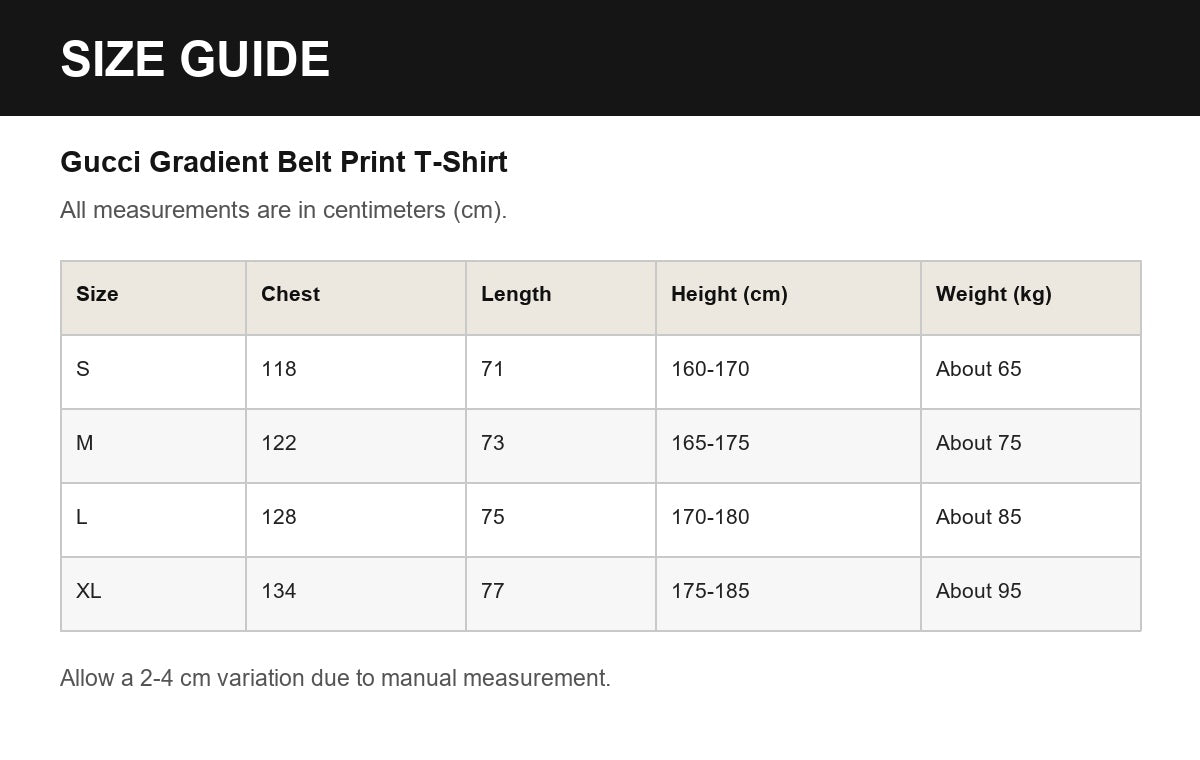 SIZE GUIDE

Gucci Gradient Belt Print T-Shirt

All measurements are in centimeters (cm).

| Size | Chest | Length | Height (cm) | Weight (kg) |
|---|---|---|---|---|
| S | 118 | 71 | 160-170 | About 65 |
| M | 122 | 73 | 165-175 | About 75 |
| L | 128 | 75 | 170-180 | About 85 |
| XL | 134 | 77 | 175-185 | About 95 |

Allow a 2-4 cm variation due to manual measurement.